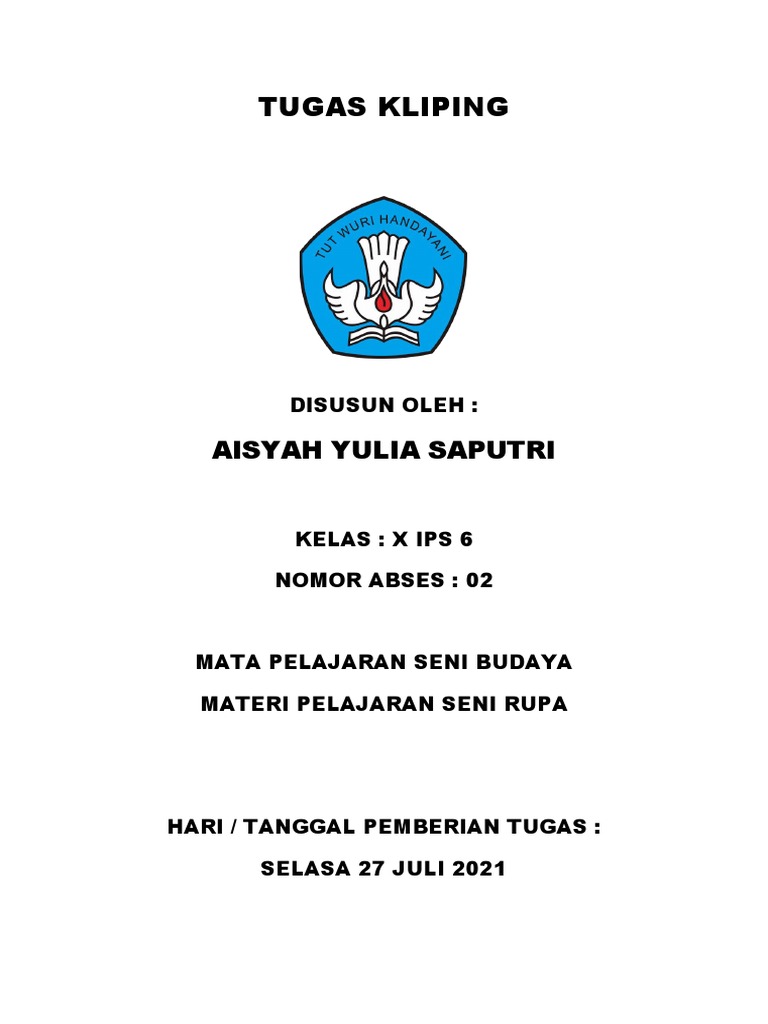 TUGAS KLIPING

TUT WURI HANDAYANI

DISUSUN OLEH :

AISYAH YULIA SAPUTRI

KELAS : X IPS 6

NOMOR ABSES : 02

MATA PELAJARAN SENI BUDAYA

MATERI PELAJARAN SENI RUPA

HARI / TANGGAL PEMBERIAN TUGAS :

SELASA 27 JULI 2021